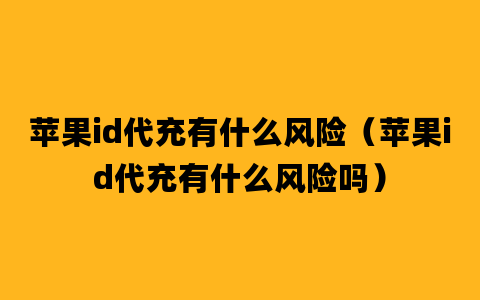 苹果id代充有什么风险（苹果id代充有什么风险吗）